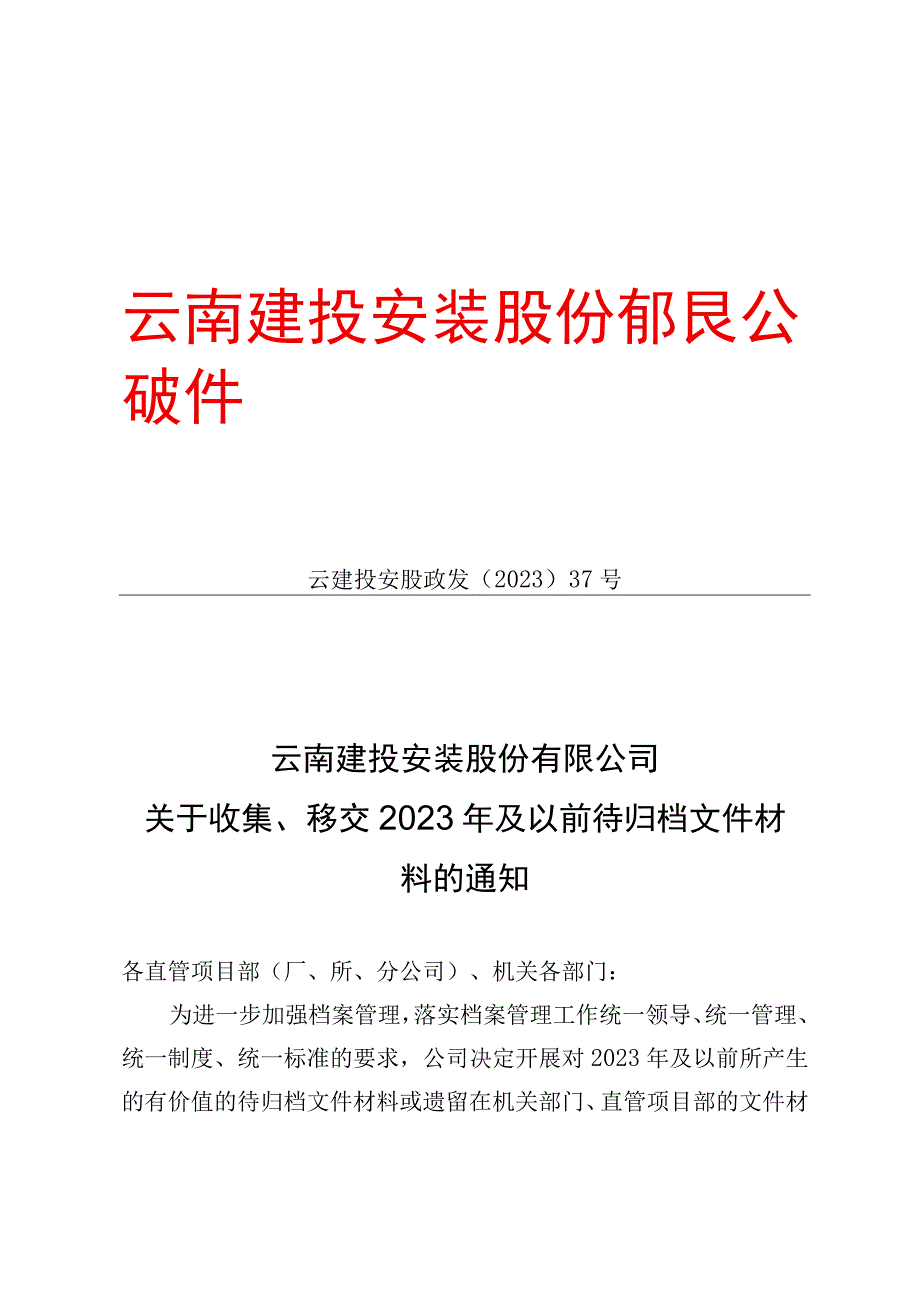 云南建投安装股份郁艮公破件

云建投安股政发（2023）37号

云南建投安装股份有限公司
关于收集、移交2023年及以前待归档文件材料的通知

各直管项目部（厂、所、分公司）、机关各部门：

为进一步加强档案管理，落实档案管理工作统一领导、统一管理、统一制度、统一标准的要求，公司决定开展对2023年及以前所产生的有价值的待归档文件材料或遗留在机关部门、直管项目部的文件材